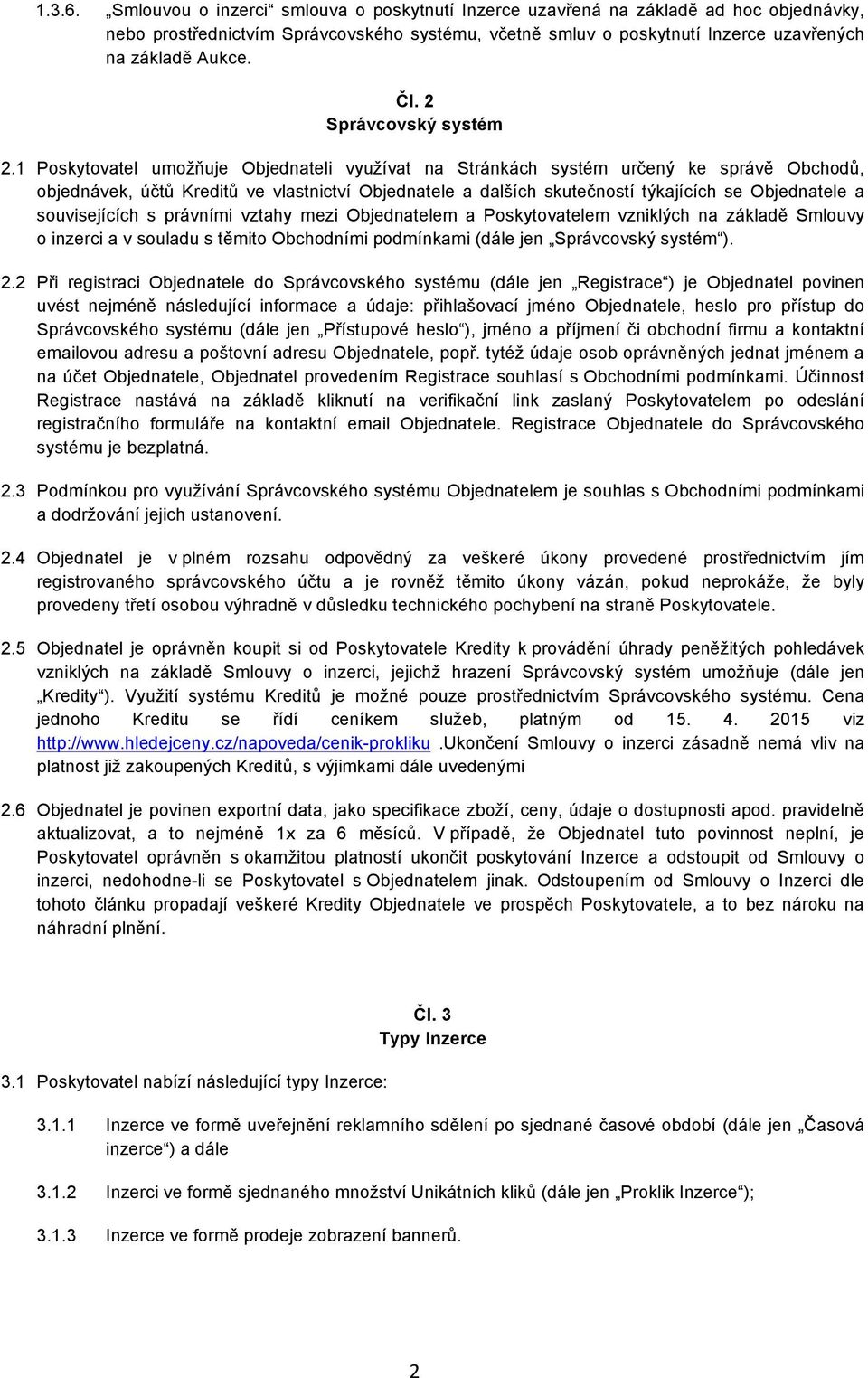 1.3.6. „Smlouvou o inzerci“ smlouva o poskytnutí Inzerce uzavřená na základě ad hoc objednávky, nebo prostřednictvím Správcovského systému, včetně smluv o poskytnutí Inzerce uzavřených na základě Aukce.

Čl. 2
Správcovský systém

2.1 Poskytovatel umožňuje Objednateli využívat na Stránkách systém určený ke správě Obchodů, objednávek, účtů Kreditů ve vlastnictví Objednatele a dalších skutečností týkajících se Objednatele a souvisejících s právními vztahy mezi Objednatelem a Poskytovatelem vzniklých na základě Smlouvy o inzerci a v souladu s těmito Obchodními podmínkami (dále jen „Správcovský systém“).

2.2 Při registraci Objednatele do Správcovského systému (dále jen „Registrace“) je Objednatel povinen uvést nejméně následující informace a údaje: přihlašovací jméno Objednatele, heslo pro přístup do Správcovského systému (dále jen „Přístupové heslo“), jméno a příjmení či obchodní firmu a kontaktní emailovou adresu a poštovní adresu Objednatele, popř. tytéž údaje osob oprávněných jednat jménem a na účet Objednatele, Objednatel provedením Registrace souhlasí s Obchodními podmínkami. Účinnost Registrace nastává na základě kliknutí na verifikační link zaslaný Poskytovatelem po odeslání registračního formuláře na kontaktní email Objednatele. Registrace Objednatele do Správcovského systému je bezplatná.

2.3 Podmínkou pro využívání Správcovského systému Objednatelem je souhlas s Obchodními podmínkami a dodržování jejich ustanovení.

2.4 Objednatel je v plném rozsahu odpovědný za veškeré úkony provedené prostřednictvím jím registrovaného správcovského účtu a je rovněž těmito úkony vázán, pokud neprokáže, že byly provedeny třetí osobou výhradně v důsledku technického pochybení na straně Poskytovatele.

2.5 Objednatel je oprávněn koupit si od Poskytovatele Kredity k provádění úhrady peněžitých pohledávek vzniklých na základě Smlouvy o inzerci, jejichž hrazení Správcovský systém umožňuje (dále jen „Kredity“). Využití systému Kreditů je možné pouze prostřednictvím Správcovského systému. Cena jednoho Kreditu se řídí ceníkem služeb, platným od 15. 4. 2015 viz http://www.hledejceny.cz/napoveda/cenik-prokliku .Ukončení Smlouvy o inzerci zásadně nemá vliv na platnost již zakoupených Kreditů, s výjimkami dále uvedenými

2.6 Objednatel je povinen exportní data, jako specifikace zboží, ceny, údaje o dostupnosti apod. pravidelně aktualizovat, a to nejméně 1x za 6 měsíců. V případě, že Objednatel tuto povinnost neplní, je Poskytovatel oprávněn s okamžitou platností ukončit poskytování Inzerce a odstoupit od Smlouvy o inzerci, nedohodne-li se Poskytovatel s Objednatelem jinak. Odstoupením od Smlouvy o Inzerci dle tohoto článku propadají veškeré Kredity Objednatele ve prospěch Poskytovatele, a to bez nároku na náhradní plnění.

Čl. 3
Typy Inzerce

3.1 Poskytovatel nabízí následující typy Inzerce:

3.1.1 Inzerce ve formě uveřejnění reklamního sdělení po sjednané časové období (dále jen „Časová inzerce“) a dále

3.1.2 Inzerci ve formě sjednaného množství Unikátních kliků (dále jen „Proklik Inzerce“);

3.1.3 Inzerce ve formě prodeje zobrazení bannerů.

2